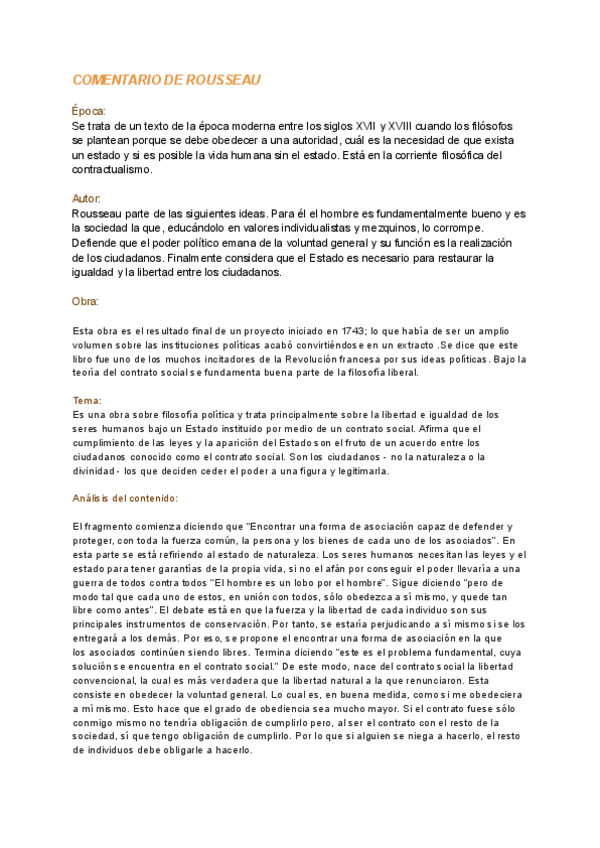 COMENTARIO DE ROUSSEAU

Época:
Se trata de un texto de la época moderna entre los siglos XVII y XVIII cuando los filósofos se plantean porque se debe obedecer a una autoridad, cuál es la necesidad de que exista un estado y si es posible la vida humana sin el estado. Está en la corriente filosófica del contractualismo.

Autor:
Rousseau parte de las siguientes ideas. Para él el hombre es fundamentalmente bueno y es la sociedad la que, educándolo en valores individualistas y mezquinos, lo corrompe. Defiende que el poder político emana de la voluntad general y su función es la realización de los ciudadanos. Finalmente considera que el Estado es necesario para restaurar la igualdad y la libertad entre los ciudadanos.

Obra:

Esta obra es el resultado final de un proyecto iniciado en 1743; lo que había de ser un amplio volumen sobre las instituciones políticas acabó convirtiéndose en un extracto .Se dice que este libro fue uno de los muchos incitadores de la Revolución francesa por sus ideas políticas. Bajo la teoría del contrato social se fundamenta buena parte de la filosofía liberal.

Tema:
Es una obra sobre filosofía política y trata principalmente sobre la libertad e igualdad de los seres humanos bajo un Estado instituido por medio de un contrato social. Afirma que el cumplimiento de las leyes y la aparición del Estado son el fruto de un acuerdo entre los ciudadanos conocido como el contrato social. Son los ciudadanos - no la naturaleza o la divinidad - los que deciden ceder el poder a una figura y legitimarla.

Análisis del contenido:

El fragmento comienza diciendo que "Encontrar una forma de asociación capaz de defender y proteger, con toda la fuerza común, la persona y los bienes de cada uno de los asociados". En esta parte se está refiriendo al estado de naturaleza. Los seres humanos necesitan las leyes y el estado para tener garantías de la propia vida, si no el afán por conseguir el poder llevaría a una guerra de todos contra todos "El hombre es un lobo por el hombre". Sigue diciendo "pero de modo tal que cada uno de estos, en unión con todos, sólo obedezca a sí mismo, y quede tan libre como antes". El debate está en que la fuerza y la libertad de cada individuo son sus principales instrumentos de conservación. Por tanto, se estaría perjudicando a sí mismo si se los entregará a los demás. Por eso, se propone el encontrar una forma de asociación en la que los asociados continúen siendo libres. Termina diciendo "este es el problema fundamental, cuya solución se encuentra en el contrato social." De este modo, nace del contrato social la libertad convencional, la cual es más verdadera que la libertad natural a la que renunciaron. Esta consiste en obedecer la voluntad general. Lo cual es, en buena medida, como si me obedeciera a mí mismo. Esto hace que el grado de obediencia sea mucho mayor. Si el contrato fuese sólo conmigo mismo no tendría obligación de cumplirlo pero, al ser el contrato con el resto de la sociedad, sí que tengo obligación de cumplirlo. Por lo que si alguien se niega a hacerlo, el resto de individuos debe obligarle a hacerlo.